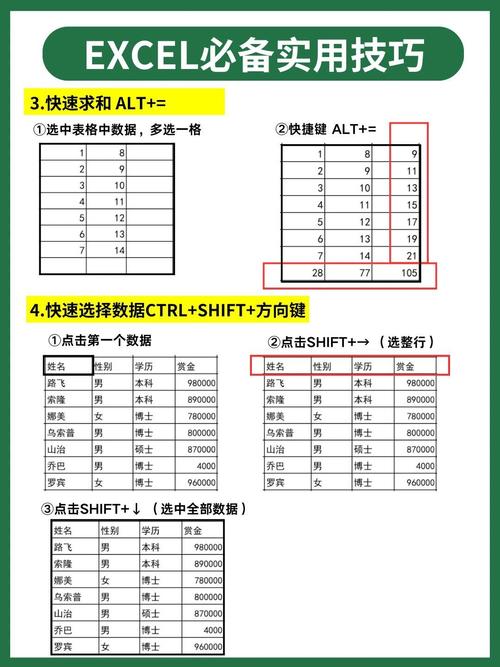 EXCEL必备实用技巧

3.快速求和 ALT+=

①选中表格中数据，多选一格

| 1 | 8 | |
|---|---|---|
| 2 | 9 | |
| 3 | 10 | |
| 4 | 11 | |
| 5 | 12 | |
| 6 | 13 | |
| 7 | 14 | |
| | | |

②快捷键 ALT+=

| 1 | 8 | 9 |
|---|---|---|
| 2 | 9 | 11 |
| 3 | 10 | 13 |
| 4 | 11 | 15 |
| 5 | 12 | 17 |
| 6 | 13 | 19 |
| 7 | 14 | 21 |
| 28 | 77 | 105 |

4.快速选择数据CTRL+SHIFT+方向键

①点击第一个数据

| 姓名 | 性别 | 学历 | 赏金 |
|---|---|---|---|
| 路飞 | 男 | 本科 | 980000 |
| 索隆 | 男 | 本科 | 890000 |
| 娜美 | 女 | 博士 | 780000 |
| 乌索普 | 男 | 博士 | 800000 |
| 山治 | 男 | 硕士 | 870000 |
| 乔巴 | 男 | 博士 | 4000 |
| 罗宾 | 女 | 博士 | 960000 |

②点击SHIFT+→（选整行）

| 姓名 | 性别 | 学历 | 赏金 |
|---|---|---|---|
| 路飞 | 男 | 本科 | 980000 |
| 索隆 | 男 | 本科 | 890000 |
| 娜美 | 女 | 博士 | 780000 |
| 乌索普 | 男 | 博士 | 800000 |
| 山治 | 男 | 硕士 | 870000 |
| 乔巴 | 男 | 博士 | 4000 |
| 罗宾 | 女 | 博士 | 960000 |

③点击SHIFT+↓（选中全部数据）

| 姓名 | 性别 | 学历 | 赏金 |
|---|---|---|---|
| 路飞 | 男 | 本科 | 980000 |
| 索隆 | 男 | 本科 | 890000 |
| 娜美 | 女 | 博士 | 780000 |
| 乌索普 | 男 | 博士 | 800000 |
| 山治 | 男 | 硕士 | 870000 |
| 乔巴 | 男 | 博士 | 4000 |
| 罗宾 | 女 | 博士 | 960000 |